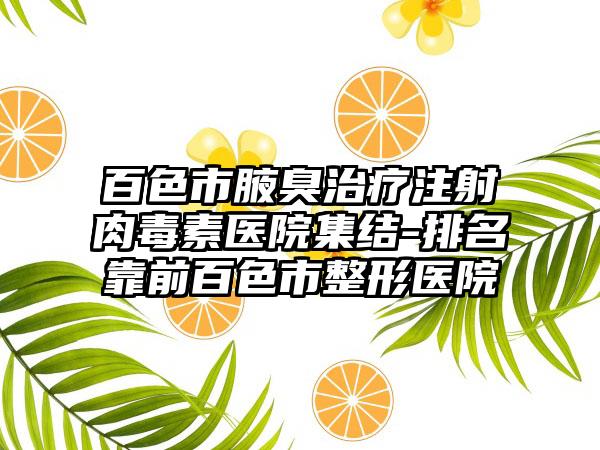 百色市腋臭治疗注射肉毒素医院集结-排名靠前百色市整形医院